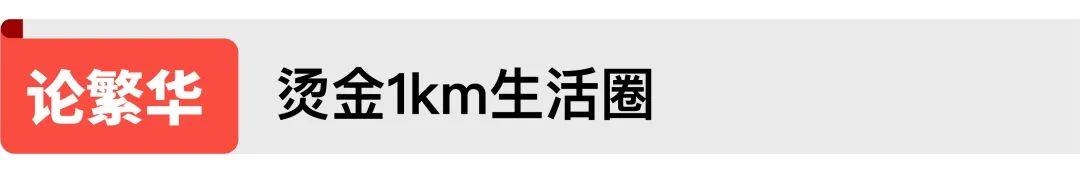 论繁华

烫金1km生活圈